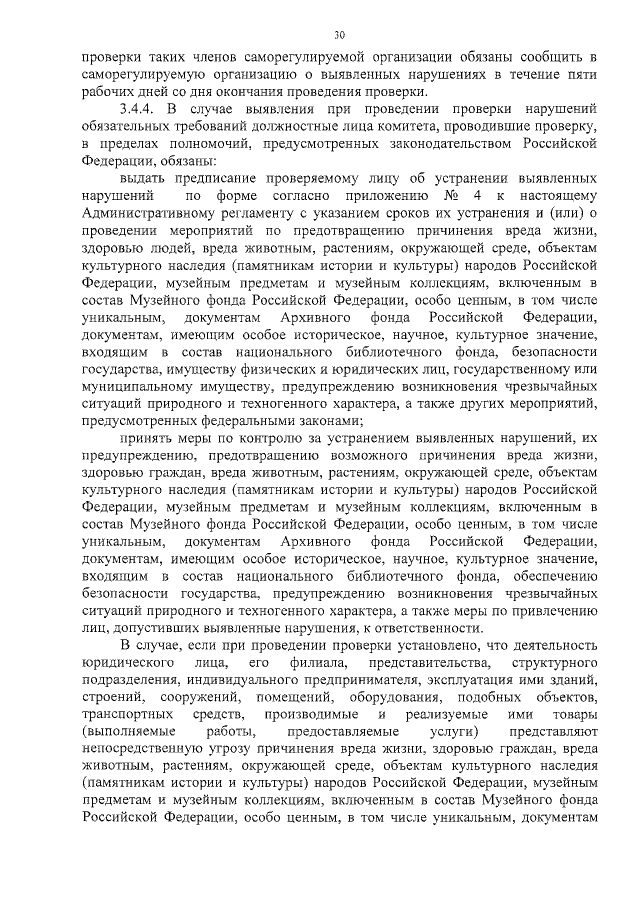 30

проверки таких членов саморегулируемой организации обязаны сообщить в саморегулируемую организацию о выявленных нарушениях в течение пяти рабочих дней со дня окончания проведения проверки.

3.4.4. В случае выявления при проведении проверки нарушений обязательных требований должностные лица комитета, проводившие проверку, в пределах полномочий, предусмотренных законодательством Российской Федерации, обязаны:

выдать предписание проверяемому лицу об устранении выявленных нарушений по форме согласно приложению № 4 к настоящему Административному регламенту с указанием сроков их устранения и (или) о проведении мероприятий по предотвращению причинения вреда жизни, здоровью людей, вреда животным, растениям, окружающей среде, объектам культурного наследия (памятникам истории и культуры) народов Российской Федерации, музейным предметам и музейным коллекциям, включенным в состав Музейного фонда Российской Федерации, особо ценным, в том числе уникальным, документам Архивного фонда Российской Федерации, документам, имеющим особое историческое, научное, культурное значение, входящим в состав национального библиотечного фонда, безопасности государства, имуществу физических и юридических лиц, государственному или муниципальному имуществу, предупреждению возникновения чрезвычайных ситуаций природного и техногенного характера, а также других мероприятий, предусмотренных федеральными законами;

принять меры по контролю за устранением выявленных нарушений, их предупреждению, предотвращению возможного причинения вреда жизни, здоровью граждан, вреда животным, растениям, окружающей среде, объектам культурного наследия (памятникам истории и культуры) народов Российской Федерации, музейным предметам и музейным коллекциям, включенным в состав Музейного фонда Российской Федерации, особо ценным, в том числе уникальным, документам Архивного фонда Российской Федерации, документам, имеющим особое историческое, научное, культурное значение, входящим в состав национального библиотечного фонда, обеспечению безопасности государства, предупреждению возникновения чрезвычайных ситуаций природного и техногенного характера, а также меры по привлечению лиц, допустивших выявленные нарушения, к ответственности.

В случае, если при проведении проверки установлено, что деятельность юридического лица, его филиала, представительства, структурного подразделения, индивидуального предпринимателя, эксплуатация ими зданий, строений, сооружений, помещений, оборудования, подобных объектов, транспортных средств, производимые и реализуемые ими товары (выполняемые работы, предоставляемые услуги) представляют непосредственную угрозу причинения вреда жизни, здоровью граждан, вреда животным, растениям, окружающей среде, объектам культурного наследия (памятникам истории и культуры) народов Российской Федерации, музейным предметам и музейным коллекциям, включенным в состав Музейного фонда Российской Федерации, особо ценным, в том числе уникальным, документам